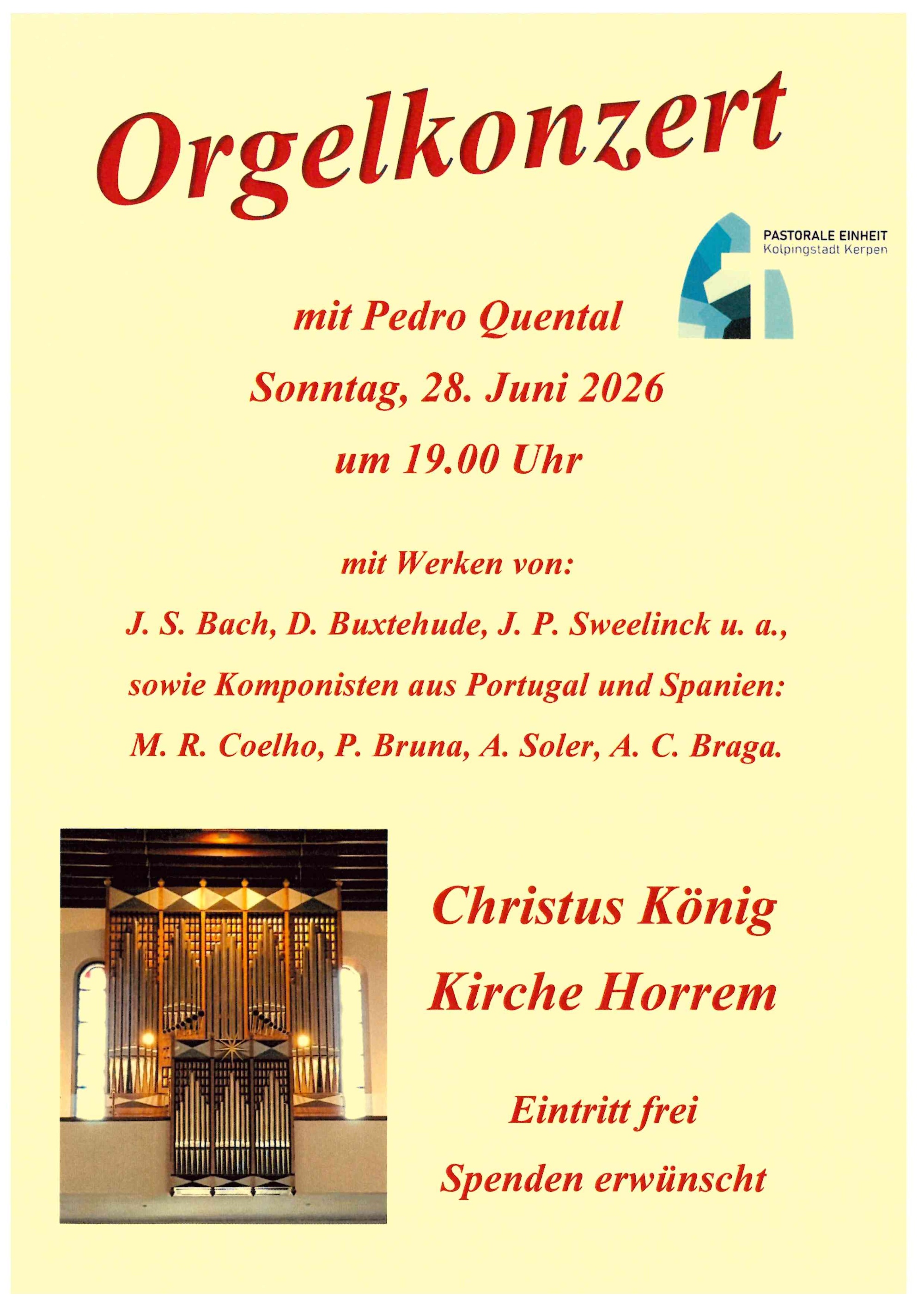 Orgelkonzert

PASTORALE EINHEIT
Kolpingstadt Kerpen

mit Pedro Quental

Sonntag, 28. Juni 2026

um 19.00 Uhr

mit Werken von:

J. S. Bach, D. Buxtehude, J. P. Sweelinck u. a.,

sowie Komponisten aus Portugal und Spanien:

M. R. Coelho, P. Bruna, A. Soler, A. C. Braga.

Christus König
Kirche Horrem

Eintritt frei

Spenden erwünscht